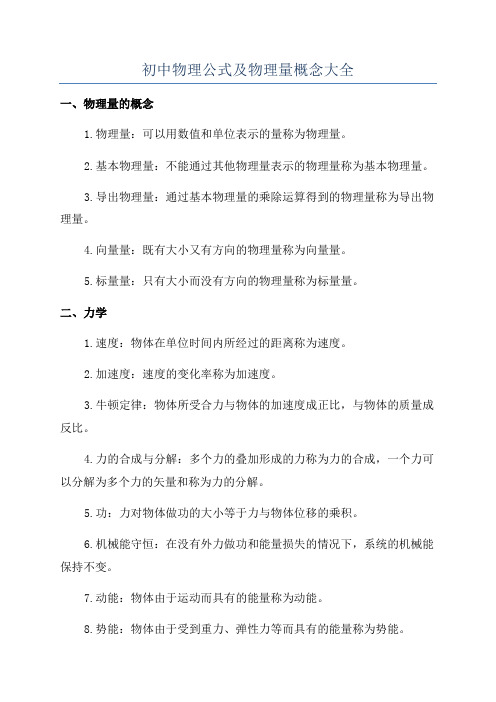 初中物理公式及物理量概念大全

一、物理量的概念

1.物理量：可以用数值和单位表示的量称为物理量。

2.基本物理量：不能通过其他物理量表示的物理量称为基本物理量。

3.导出物理量：通过基本物理量的乘除运算得到的物理量称为导出物理量。

4.向量量：既有大小又有方向的物理量称为向量量。

5.标量量：只有大小而没有方向的物理量称为标量量。

二、力学

1.速度：物体在单位时间内所经过的距离称为速度。

2.加速度：速度的变化率称为加速度。

3.牛顿定律：物体所受合力与物体的加速度成正比，与物体的质量成反比。

4.力的合成与分解：多个力的叠加形成的力称为力的合成，一个力可以分解为多个力的矢量和称为力的分解。

5.功：力对物体做功的大小等于力与物体位移的乘积。

6.机械能守恒：在没有外力做功和能量损失的情况下，系统的机械能保持不变。

7.动能：物体由于运动而具有的能量称为动能。

8.势能：物体由于受到重力、弹性力等而具有的能量称为势能。